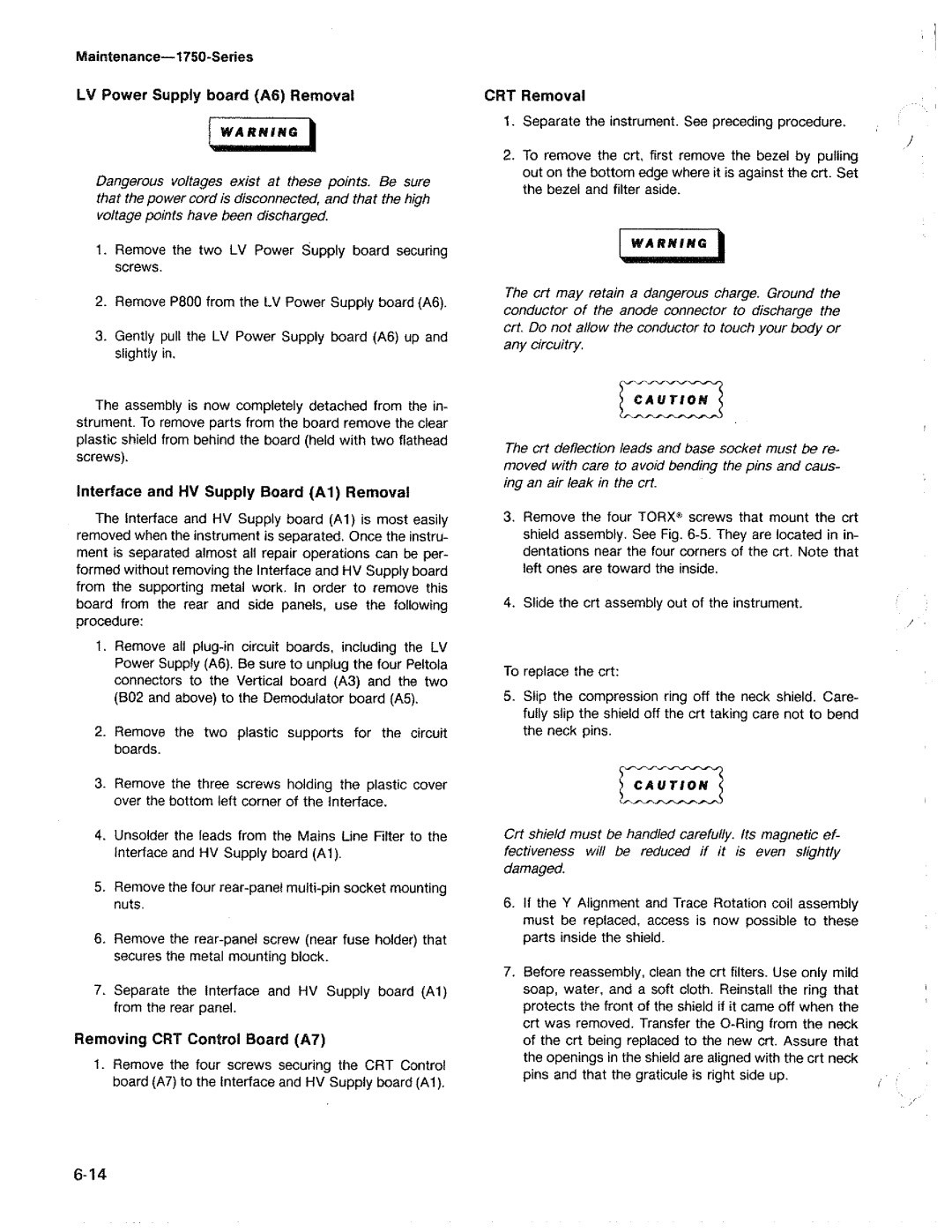 Maintenance—1750-Series

LV Power Supply board (A6) Removal

WARNING

Dangerous voltages exist at these points. Be sure that the power cord is disconnected, and that the high voltage points have been discharged.

1. Remove the two LV Power Supply board securing screws.

2. Remove P800 from the LV Power Supply board (A6).

3. Gently pull the LV Power Supply board (A6) up and slightly in.

The assembly is now completely detached from the instrument. To remove parts from the board remove the clear plastic shield from behind the board (held with two flathead screws).

Interface and HV Supply Board (A1) Removal

The Interface and HV Supply board (A1) is most easily removed when the instrument is separated. Once the instrument is separated almost all repair operations can be performed without removing the Interface and HV Supply board from the supporting metal work. In order to remove this board from the rear and side panels, use the following procedure:

1. Remove all plug-in circuit boards, including the LV Power Supply (A6). Be sure to unplug the four Peltola connectors to the Vertical board (A3) and the two (B02 and above) to the Demodulator board (A5).

2. Remove the two plastic supports for the circuit boards.

3. Remove the three screws holding the plastic cover over the bottom left corner of the Interface.

4. Unsolder the leads from the Mains Line Filter to the Interface and HV Supply board (A1).

5. Remove the four rear-panel multi-pin socket mounting nuts.

6. Remove the rear-panel screw (near fuse holder) that secures the metal mounting block.

7. Separate the Interface and HV Supply board (A1) from the rear panel.

Removing CRT Control Board (A7)

1. Remove the four screws securing the CRT Control board (A7) to the Interface and HV Supply board (A1).

CRT Removal

1. Separate the instrument. See preceding procedure.

2. To remove the crt, first remove the bezel by pulling out on the bottom edge where it is against the crt. Set the bezel and filter aside.

WARNING

The crt may retain a dangerous charge. Ground the conductor of the anode connector to discharge the crt. Do not allow the conductor to touch your body or any circuitry.

CAUTION

The crt deflection leads and base socket must be removed with care to avoid bending the pins and causing an air leak in the crt.

3. Remove the four TORX® screws that mount the crt shield assembly. See Fig. 6-5. They are located in indentations near the four corners of the crt. Note that left ones are toward the inside.

4. Slide the crt assembly out of the instrument.

To replace the crt:

5. Slip the compression ring off the neck shield. Carefully slip the shield off the crt taking care not to bend the neck pins.

CAUTION

Crt shield must be handled carefully. Its magnetic effectiveness will be reduced if it is even slightly damaged.

6. If the Y Alignment and Trace Rotation coil assembly must be replaced, access is now possible to these parts inside the shield.

7. Before reassembly, clean the crt filters. Use only mild soap, water, and a soft cloth. Reinstall the ring that protects the front of the shield if it came off when the crt was removed. Transfer the O-Ring from the neck of the crt being replaced to the new crt. Assure that the openings in the shield are aligned with the crt neck pins and that the graticule is right side up.

6-14